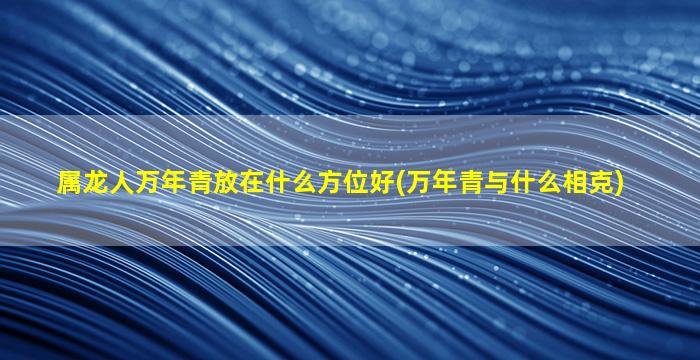 属龙人万年青放在什么方位好(万年青与什么相克)